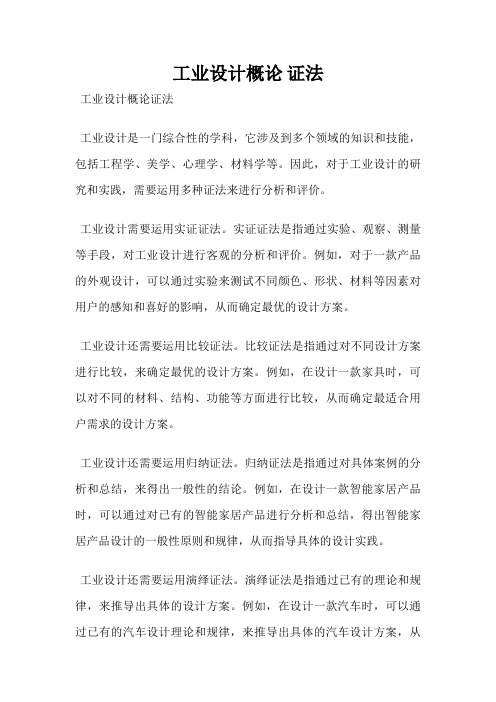 工业设计概论 证法

工业设计概论证法

工业设计是一门综合性的学科，它涉及到多个领域的知识和技能，包括工程学、美学、心理学、材料学等。因此，对于工业设计的研究和实践，需要运用多种证法来进行分析和评价。

工业设计需要运用实证证法。实证证法是指通过实验、观察、测量等手段，对工业设计进行客观的分析和评价。例如，对于一款产品的外观设计，可以通过实验来测试不同颜色、形状、材料等因素对用户的感知和喜好的影响，从而确定最优的设计方案。

工业设计还需要运用比较证法。比较证法是指通过对不同设计方案进行比较，来确定最优的设计方案。例如，在设计一款家具时，可以对不同的材料、结构、功能等方面进行比较，从而确定最适合用户需求的设计方案。

工业设计还需要运用归纳证法。归纳证法是指通过对具体案例的分析和总结，来得出一般性的结论。例如，在设计一款智能家居产品时，可以通过对已有的智能家居产品进行分析和总结，得出智能家居产品设计的一般性原则和规律，从而指导具体的设计实践。

工业设计还需要运用演绎证法。演绎证法是指通过已有的理论和规律，来推导出具体的设计方案。例如，在设计一款汽车时，可以通过已有的汽车设计理论和规律，来推导出具体的汽车设计方案，从